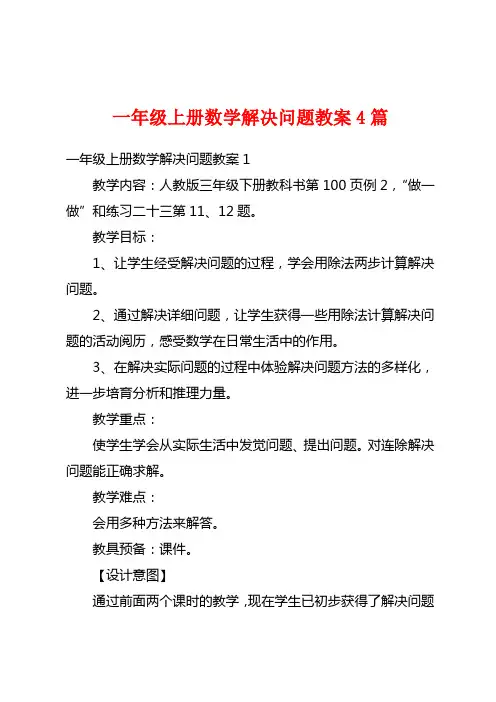 一年级上册数学解决问题教案4篇

一年级上册数学解决问题教案1

教学内容：人教版三年级下册教科书第100页例2，“做一做”和练习二十三第11、12题。

教学目标：

1、让学生经受解决问题的过程，学会用除法两步计算解决问题。

2、通过解决详细问题，让学生获得一些用除法计算解决问题的活动阅历，感受数学在日常生活中的作用。

3、在解决实际问题的过程中体验解决问题方法的多样化，进一步培育分析和推理力量。

教学重点：

使学生学会从实际生活中发觉问题、提出问题。对连除解决问题能正确求解。

教学难点：

会用多种方法来解答。

教具预备：课件。

【设计意图】

通过前面两个课时的教学，现在学生已初步获得了解决问题